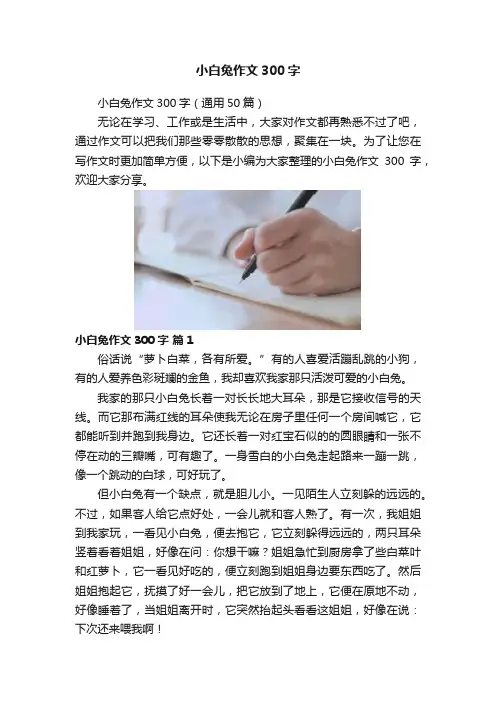 小白兔作文300字

小白兔作文300字（通用50篇）

无论在学习、工作或是生活中，大家对作文都再熟悉不过了吧，通过作文可以把我们那些零零散散的思想，聚集在一块。为了让您在写作文时更加简单方便，以下是小编为大家整理的小白兔作文300字，欢迎大家分享。

小白兔作文300字 篇1

俗话说“萝卜白菜，各有所爱。”有的人喜爱活蹦乱跳的小狗，有的人爱养色彩斑斓的金鱼，我却喜欢我家那只活泼可爱的小白兔。

我家的那只小白兔长着一对长长地大耳朵，那是它接收信号的天线。而它那布满红线的耳朵使我无论在房子里任何一个房间喊它，它都能听到并跑到我身边。它还长着一对红宝石似的的圆眼睛和一张不停在动的三瓣嘴，可有趣了。一身雪白的小白兔走起路来一蹦一跳，像一个跳动的白球，可好玩了。

但小白兔有一个缺点，就是胆儿小。一见陌生人立刻躲的远远的。不过，如果客人给它点好处，一会儿就和客人熟了。有一次，我姐姐到我家玩，一看见小白兔，便去抱它，它立刻躲得远远的，两只耳朵竖着看着姐姐，好像在问：你想干嘛？姐姐急忙到厨房拿了些白菜叶和红萝卜，它一看见好吃的，便立刻跑到姐姐身边要东西吃了。然后姐姐抱起它，抚摸了好一会儿，把它放到了地上，它便在原地不动，好像睡着了，当姐姐离开时，它突然抬起头看看这姐姐，好像在说：下次还来喂我啊！